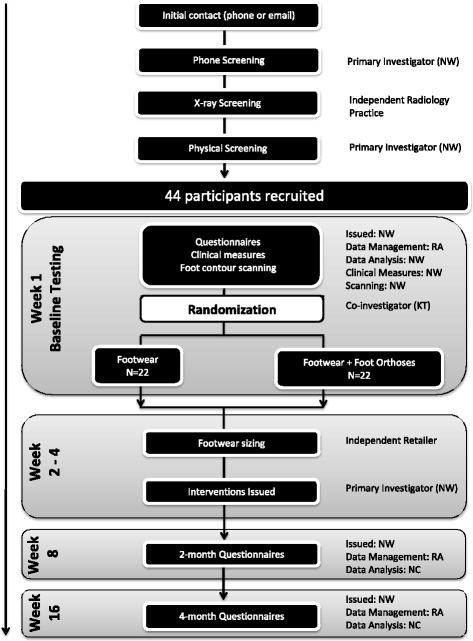 Initial contact (phone or email)

Phone Screening

Primary Investigator (NW)

X-ray Screening

Independent Radiology Practice

Physical Screening

Primary Investigator (NW)

44 participants recruited

Week 1
Baseline Testing

Questionnaires
Clinical measures
Foot contour scanning

Issued: NW
Data Management: RA
Data Analysis: NW
Clinical Measures: NW
Scanning: NW

Randomization

Co-investigator (KT)

Footwear
N=22

Footwear + Foot Orthoses
N=22

Week 2 - 4

Footwear sizing

Independent Retailer

Interventions Issued

Primary Investigator (NW)

Week 8

2-month Questionnaires

Issued: NW
Data Management: RA
Data Analysis: NC

Week 16

4-month Questionnaires

Issued: NW
Data Management: RA
Data Analysis: NC